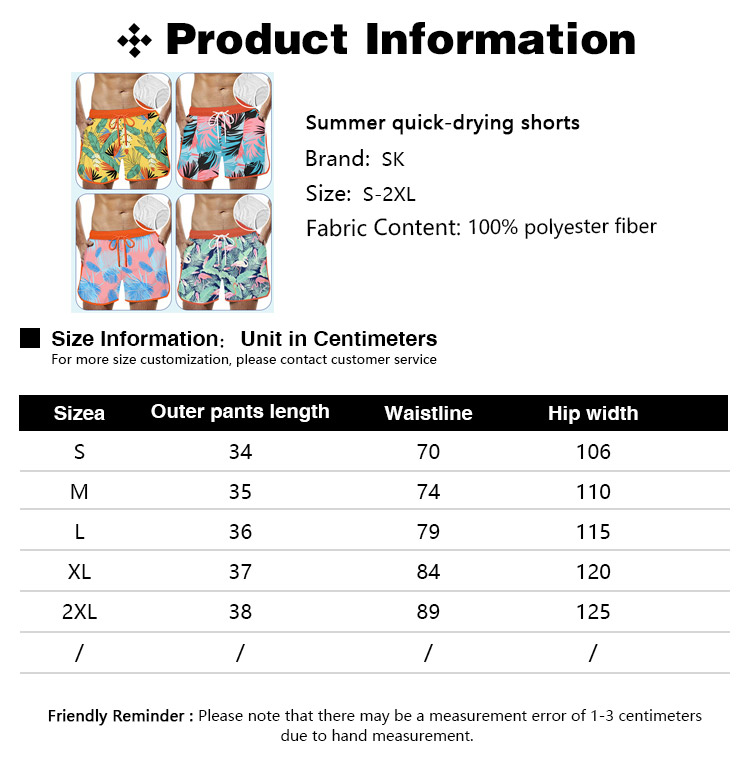 Product Information

Summer quick-drying shorts
Brand: SK
Size: S-2XL
Fabric Content: 100% polyester fiber

Size Information: Unit in Centimeters
For more size customization, please contact customer service

| Sizea | Outer pants length | Waistline | Hip width |
|---|---|---|---|
| S | 34 | 70 | 106 |
| M | 35 | 74 | 110 |
| L | 36 | 79 | 115 |
| XL | 37 | 84 | 120 |
| 2XL | 38 | 89 | 125 |
| / | / | / | / |

Friendly Reminder : Please note that there may be a measurement error of 1-3 centimeters due to hand measurement.